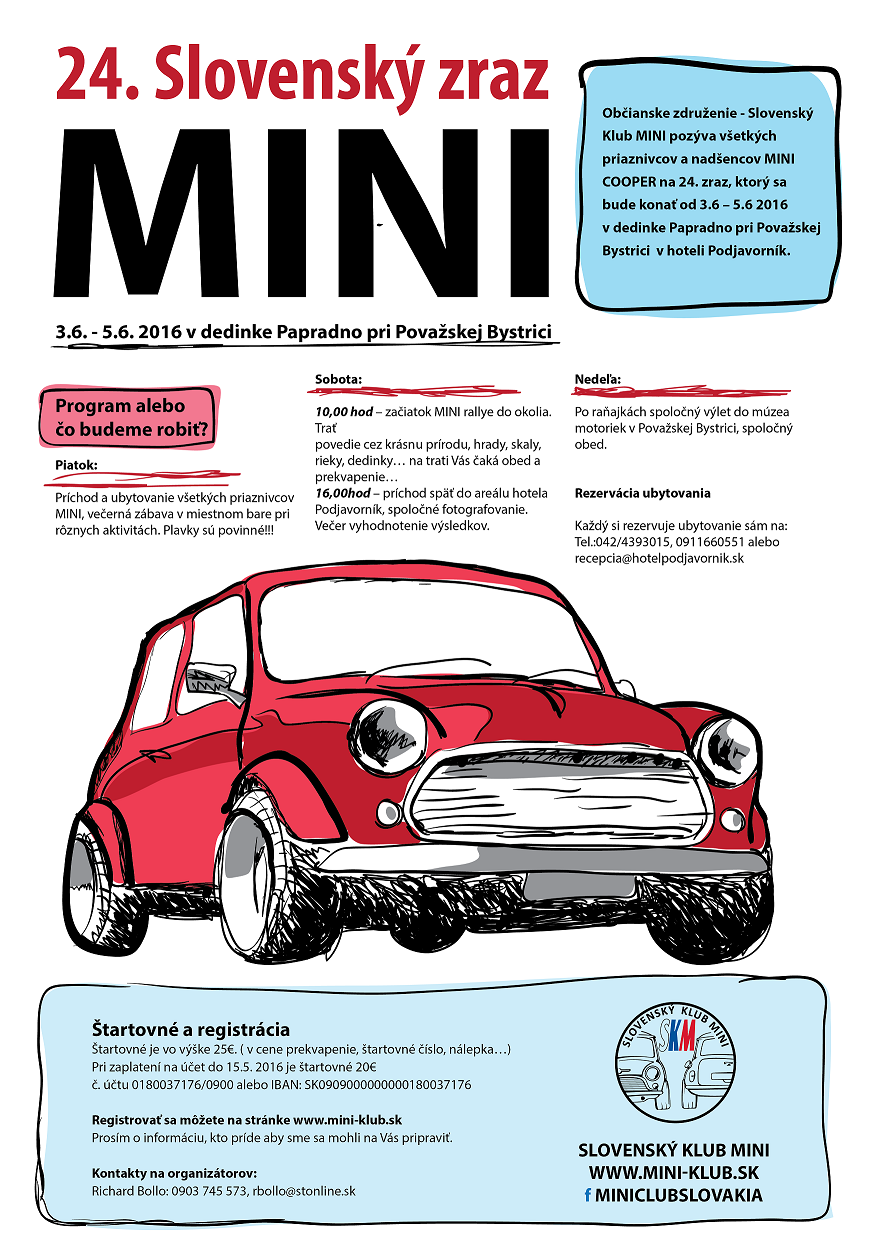 24. Slovenský zraz

MINI

Občianske združenie - Slovenský Klub MINI pozýva všetkých priaznivcov a nadšencov MINI COOPER na 24. zraz, ktorý sa bude konať od 3.6 – 5.6 2016 v dedinke Papradno pri Považskej Bystrici v hoteli Podjavorník.

3.6. - 5.6. 2016 v dedinke Papradno pri Považskej Bystrici

Program alebo čo budeme robiť?

Piatok:

Príchod a ubytovanie všetkých priaznivcov MINI, večerná zábava v miestnom bare pri rôznych aktivitách. Plavky sú povinné!!!

Sobota:

10,00 hod – začiatok MINI rallye do okolia. Trať povedie cez krásnu prírodu, hrady, skaly, rieky, dedinky… na trati Vás čaká obed a prekvapenie…
16,00hod – príchod späť do areálu hotela Podjavorník, spoločné fotografovanie. Večer vyhodnotenie výsledkov.

Nedeľa:

Po raňajkách spoločný výlet do múzea motoriek v Považskej Bystrici, spoločný obed.

Rezervácia ubytovania

Každý si rezervuje ubytovanie sám na: Tel.:042/4393015, 0911660551 alebo recepcia@hotelpodjavornik.sk

Štartovné a registrácia
Štartovné je vo výške 25€. ( v cene prekvapenie, štartovné číslo, nálepka…)
Pri zaplatení na účet do 15.5. 2016 je štartovné 20€
č. účtu 0180037176/0900 alebo IBAN: SK0909000000000180037176

Registrovať sa môžete na stránke www.mini-klub.sk
Prosím o informáciu, kto príde aby sme sa mohli na Vás pripraviť.

Kontakty na organizátorov:
Richard Bollo: 0903 745 573, rbollo@stonline.sk

SLOVENSKÝ KLUB MINI
SKM

SLOVENSKÝ KLUB MINI
WWW.MINI-KLUB.SK
f MINICLUBSLOVAKIA